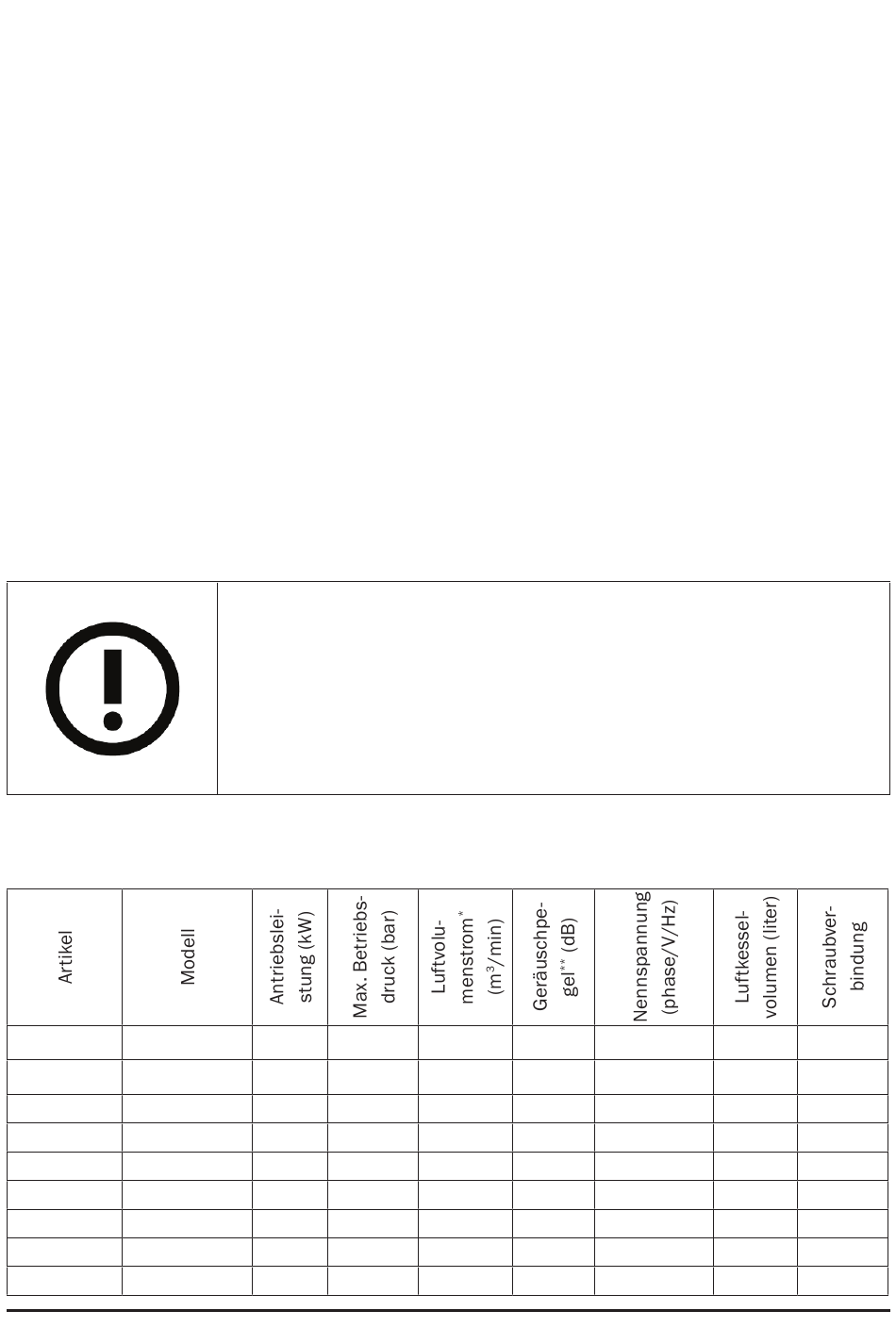 | Artikel | Modell | Antriebsleistung (kW) | Max. Betriebsdruck (bar) | Luftvolumenstrom* ($m^3$/min) | Geräuschpegel** (dB) | Nennspannung (phase/V/Hz) | Luftkesselvolumen (liter) | Schraubverbindung |
|---|---|---|---|---|---|---|---|---|
| | | | | | | | | |
| | | | | | | | | |
| | | | | | | | | |
| | | | | | | | | |
| | | | | | | | | |
| | | | | | | | | |
| | | | | | | | | |
| | | | | | | | | |
| | | | | | | | | |